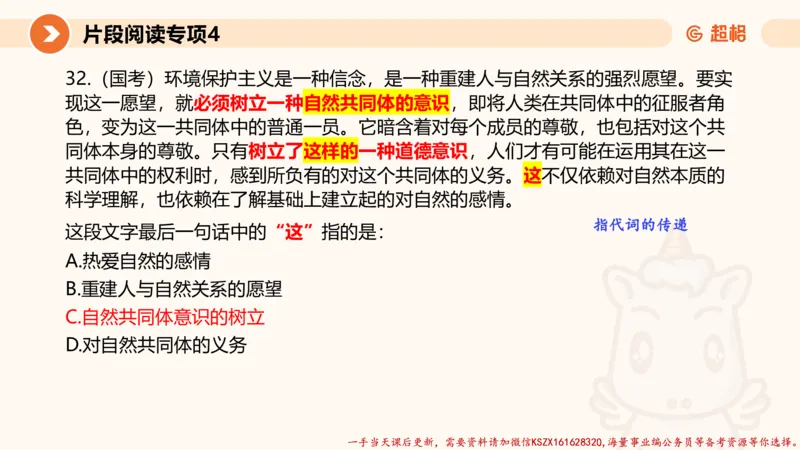 片段阅读专项4

超格

32.（国考）环境保护主义是一种信念，是一种重建人与自然关系的强烈愿望。要实现这一愿望，就必须树立一种自然共同体的意识，即将人类在共同体中的征服者角色，变为这一共同体中的普通一员。它暗含着对每个成员的尊敬，也包括对这个共同体本身的尊敬。只有树立了这样的一种道德意识，人们才有可能在运用其在这一共同体中的权利时，感到所负有的对这个共同体的义务。这不仅依赖对自然本质的科学理解，也依赖在了解基础上建立起的对自然的感情。

这段文字最后一句话中的“这”指的是：

指代词的传递

A.热爱自然的感情

B.重建人与自然关系的愿望

C.自然共同体意识的树立

D.对自然共同体的义务

一手当天课后更新，需要资料请加微信KSZX161628320，海量事业编公务员等备考资源等你选择。